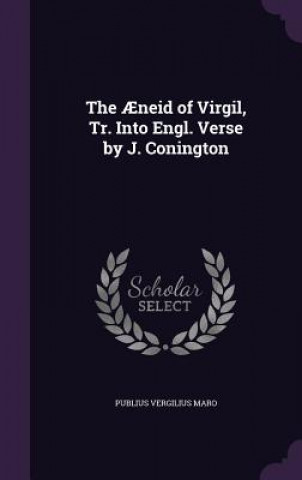 The Æneid of Virgil, Tr. Into Engl. Verse by J. Conington

Scholar SELECT

PUBLIUS VERGILIUS MARO